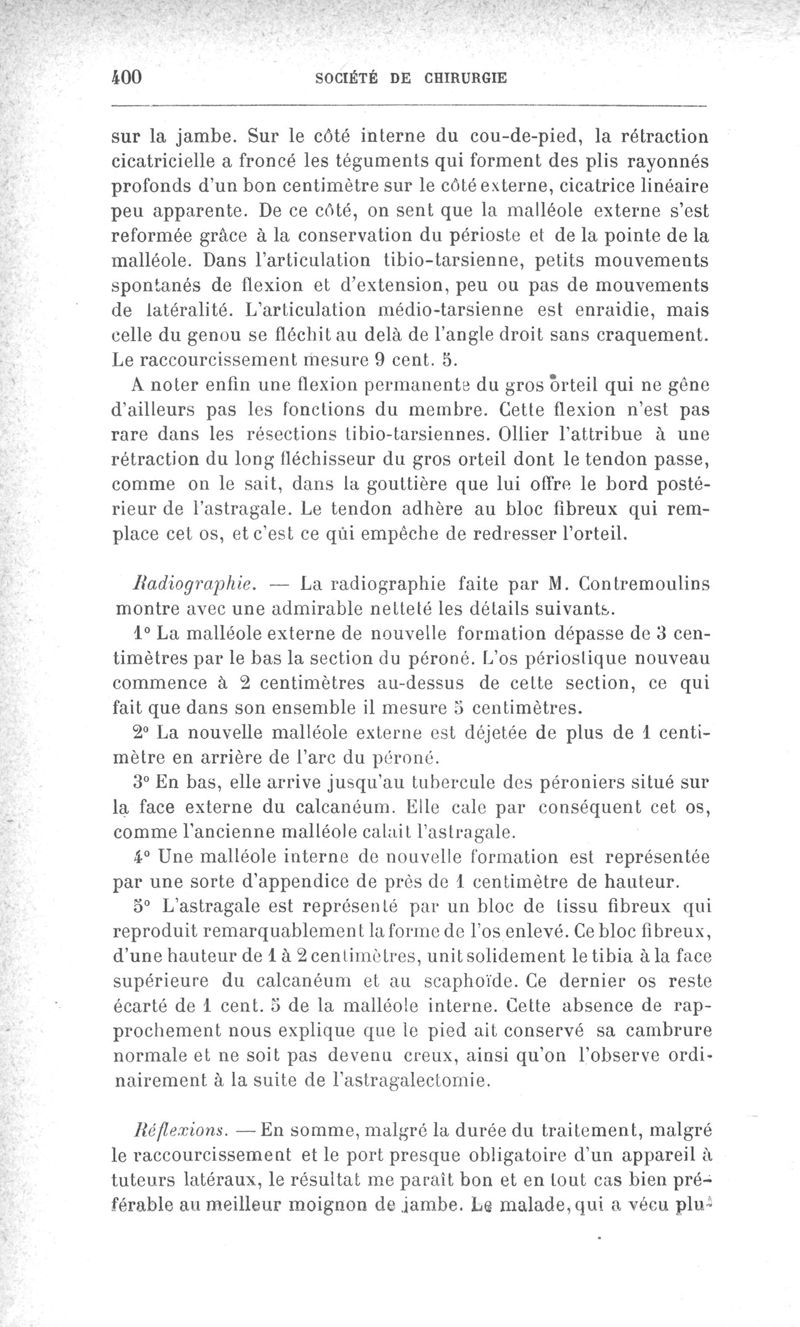 400 SOCIÉTÉ DE CHIRURGIE

sur la jambe. Sur le côté interne du cou-de-pied, la rétraction cicatricielle a froncé les téguments qui forment des plis rayonnés profonds d'un bon centimètre sur le côté externe, cicatrice linéaire peu apparente. De ce côté, on sent que la malléole externe s'est reformée grâce à la conservation du périoste et de la pointe de la malléole. Dans l'articulation tibio-tarsienne, petits mouvements spontanés de flexion et d'extension, peu ou pas de mouvements de latéralité. L'articulation médio-tarsienne est enraidie, mais celle du genou se fléchit au delà de l'angle droit sans craquement. Le raccourcissement mesure 9 cent. 5.

A noter enfin une flexion permanente du gros orteil qui ne gêne d'ailleurs pas les fonctions du membre. Cette flexion n'est pas rare dans les résections tibio-tarsiennes. Ollier l'attribue à une rétraction du long fléchisseur du gros orteil dont le tendon passe, comme on le sait, dans la gouttière que lui offre le bord postérieur de l'astragale. Le tendon adhère au bloc fibreux qui remplace cet os, et c'est ce qui empêche de redresser l'orteil.

Radiographie. — La radiographie faite par M. Contremoulins montre avec une admirable netteté les détails suivants.

1° La malléole externe de nouvelle formation dépasse de 3 centimètres par le bas la section du péroné. L'os périostique nouveau commence à 2 centimètres au-dessus de cette section, ce qui fait que dans son ensemble il mesure 5 centimètres.

2° La nouvelle malléole externe est déjetée de plus de 1 centimètre en arrière de l'arc du péroné.

3° En bas, elle arrive jusqu'au tubercule des péroniers situé sur la face externe du calcanéum. Elle cale par conséquent cet os, comme l'ancienne malléole calait l'astragale.

4° Une malléole interne de nouvelle formation est représentée par une sorte d'appendice de près de 1 centimètre de hauteur.

5° L'astragale est représenté par un bloc de tissu fibreux qui reproduit remarquablement la forme de l'os enlevé. Ce bloc fibreux, d'une hauteur de 1 à 2 centimètres, unit solidement le tibia à la face supérieure du calcanéum et au scaphoïde. Ce dernier os reste écarté de 1 cent. 5 de la malléole interne. Cette absence de rapprochement nous explique que le pied ait conservé sa cambrure normale et ne soit pas devenu creux, ainsi qu'on l'observe ordinairement à la suite de l'astragalectomie.

Réflexions. — En somme, malgré la durée du traitement, malgré le raccourcissement et le port presque obligatoire d'un appareil à tuteurs latéraux, le résultat me paraît bon et en tout cas bien préférable au meilleur moignon de jambe. Le malade, qui a vécu plu-